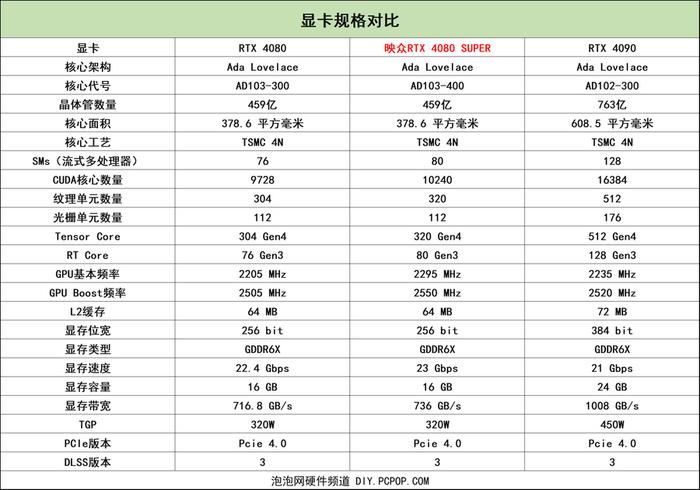 显卡规格对比

| 显卡 | RTX 4080 | 映众RTX 4080 SUPER | RTX 4090 |
|---|---|---|---|
| 核心架构 | Ada Lovelace | Ada Lovelace | Ada Lovelace |
| 核心代号 | AD103-300 | AD103-400 | AD102-300 |
| 晶体管数量 | 459亿 | 459亿 | 763亿 |
| 核心面积 | 378.6 平方毫米 | 378.6 平方毫米 | 608.5 平方毫米 |
| 核心工艺 | TSMC 4N | TSMC 4N | TSMC 4N |
| SMs（流式多处理器） | 76 | 80 | 128 |
| CUDA核心数量 | 9728 | 10240 | 16384 |
| 纹理单元数量 | 304 | 320 | 512 |
| 光栅单元数量 | 112 | 112 | 176 |
| Tensor Core | 304 Gen4 | 320 Gen4 | 512 Gen4 |
| RT Core | 76 Gen3 | 80 Gen3 | 128 Gen3 |
| GPU基本频率 | 2205 MHz | 2295 MHz | 2235 MHz |
| GPU Boost频率 | 2505 MHz | 2550 MHz | 2520 MHz |
| L2缓存 | 64 MB | 64 MB | 72 MB |
| 显存位宽 | 256 bit | 256 bit | 384 bit |
| 显存类型 | GDDR6X | GDDR6X | GDDR6X |
| 显存速度 | 22.4 Gbps | 23 Gbps | 21 Gbps |
| 显存容量 | 16 GB | 16 GB | 24 GB |
| 显存带宽 | 716.8 GB/s | 736 GB/s | 1008 GB/s |
| TGP | 320W | 320W | 450W |
| PCIe版本 | Pcie 4.0 | Pcie 4.0 | Pcie 4.0 |
| DLSS版本 | 3 | 3 | 3 |

泡泡网硬件频道 DIY.PCPOP.COM